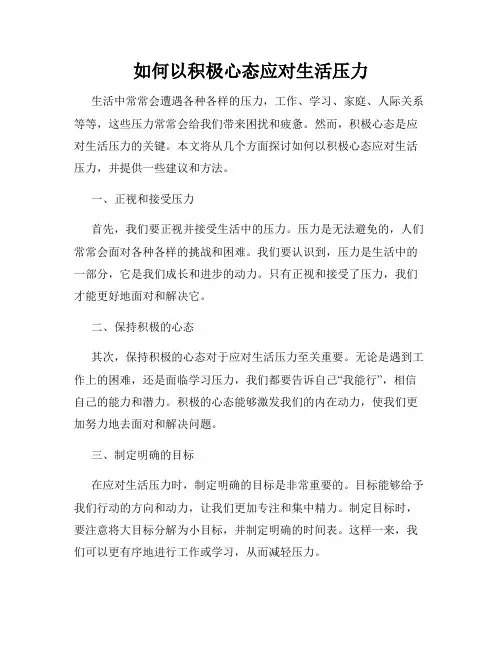 如何以积极心态应对生活压力

生活中常常会遭遇各种各样的压力，工作、学习、家庭、人际关系等等，这些压力常常会给我们带来困扰和疲惫。然而，积极心态是应对生活压力的关键。本文将从几个方面探讨如何以积极心态应对生活压力，并提供一些建议和方法。

一、正视和接受压力

首先，我们要正视并接受生活中的压力。压力是无法避免的，人们常常会面对各种各样的挑战和困难。我们要认识到，压力是生活中的一部分，它是我们成长和进步的动力。只有正视和接受了压力，我们才能更好地面对和解决它。

二、保持积极的心态

其次，保持积极的心态对于应对生活压力至关重要。无论是遇到工作上的困难，还是面临学习压力，我们都要告诉自己“我能行”，相信自己的能力和潜力。积极的心态能够激发我们的内在动力，使我们更加努力地去面对和解决问题。

三、制定明确的目标

在应对生活压力时，制定明确的目标是非常重要的。目标能够给予我们行动的方向和动力，让我们更加专注和集中精力。制定目标时，要注意将大目标分解为小目标，并制定明确的时间表。这样一来，我们可以更有序地进行工作或学习，从而减轻压力。